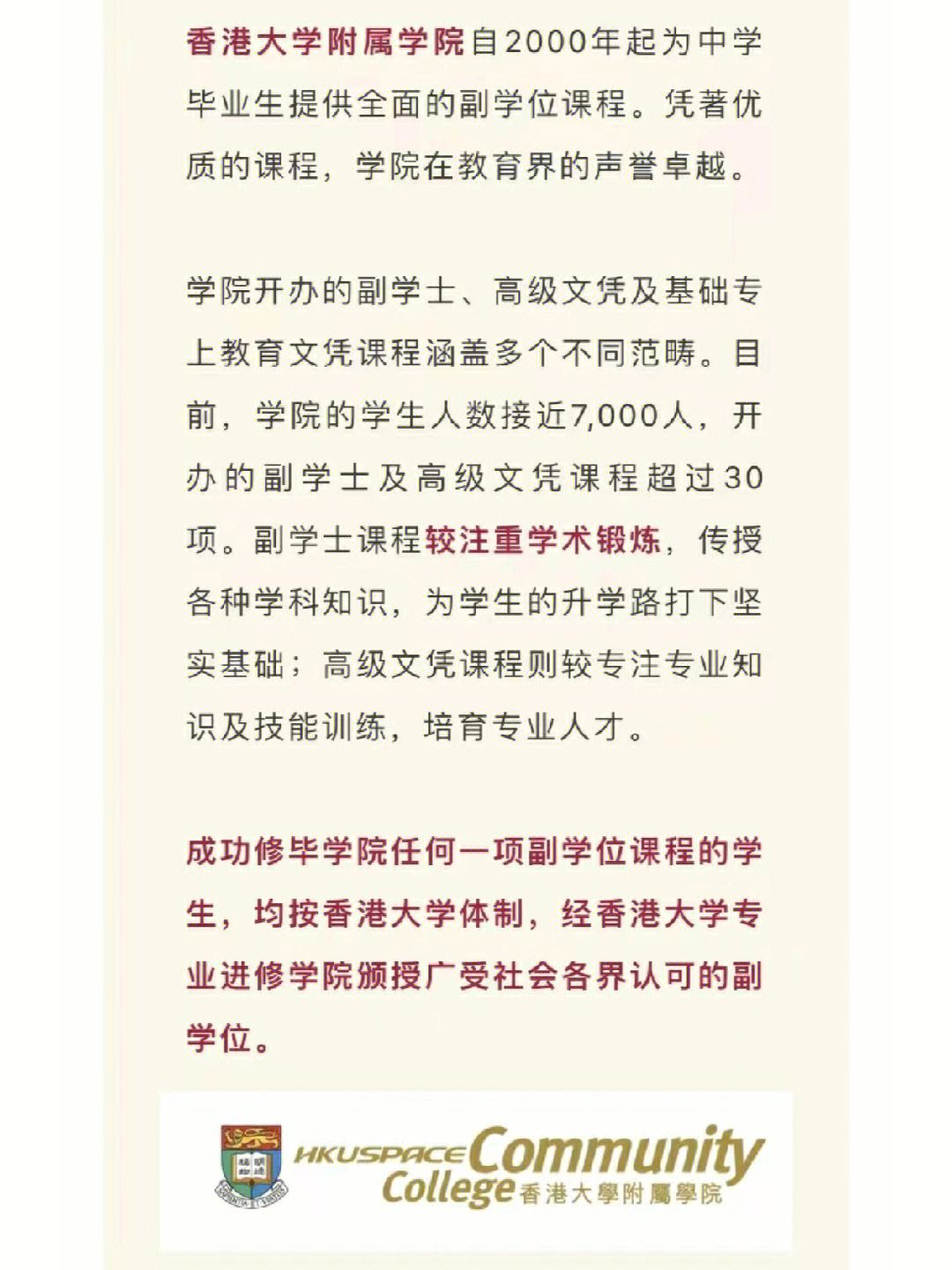 香港大学附属学院自2000年起为中学毕业生提供全面的副学位课程。凭著优质的课程，学院在教育界的声誉卓越。

学院开办的副学士、高级文凭及基础专上教育文凭课程涵盖多个不同范畴。目前，学院的学生人数接近7,000人，开办的副学士及高级文凭课程超过30项。副学士课程较注重学术锻炼，传授各种学科知识，为学生的升学路打下坚实基础；高级文凭课程则较专注专业知识及技能训练，培育专业人才。

成功修毕学院任何一项副学位课程的学生，均按香港大学体制，经香港大学专业进修学院颁授广受社会各界认可的副学位。

HKUSPACE Community College 香港大學附屬學院